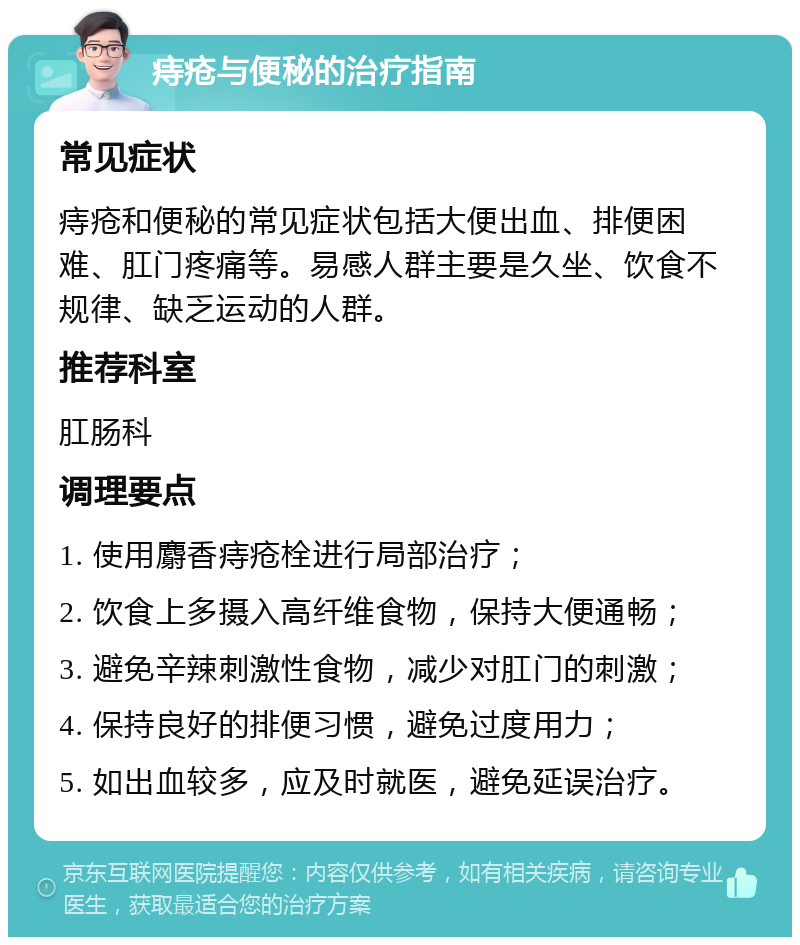 痔疮与便秘的治疗指南

常见症状

痔疮和便秘的常见症状包括大便出血、排便困难、肛门疼痛等。易感人群主要是久坐、饮食不规律、缺乏运动的人群。

推荐科室

肛肠科

调理要点

1. 使用麝香痔疮栓进行局部治疗；

2. 饮食上多摄入高纤维食物，保持大便通畅；

3. 避免辛辣刺激性食物，减少对肛门的刺激；

4. 保持良好的排便习惯，避免过度用力；

5. 如出血较多，应及时就医，避免延误治疗。

京东互联网医院提醒您：内容仅供参考，如有相关疾病，请咨询专业医生，获取最适合您的治疗方案